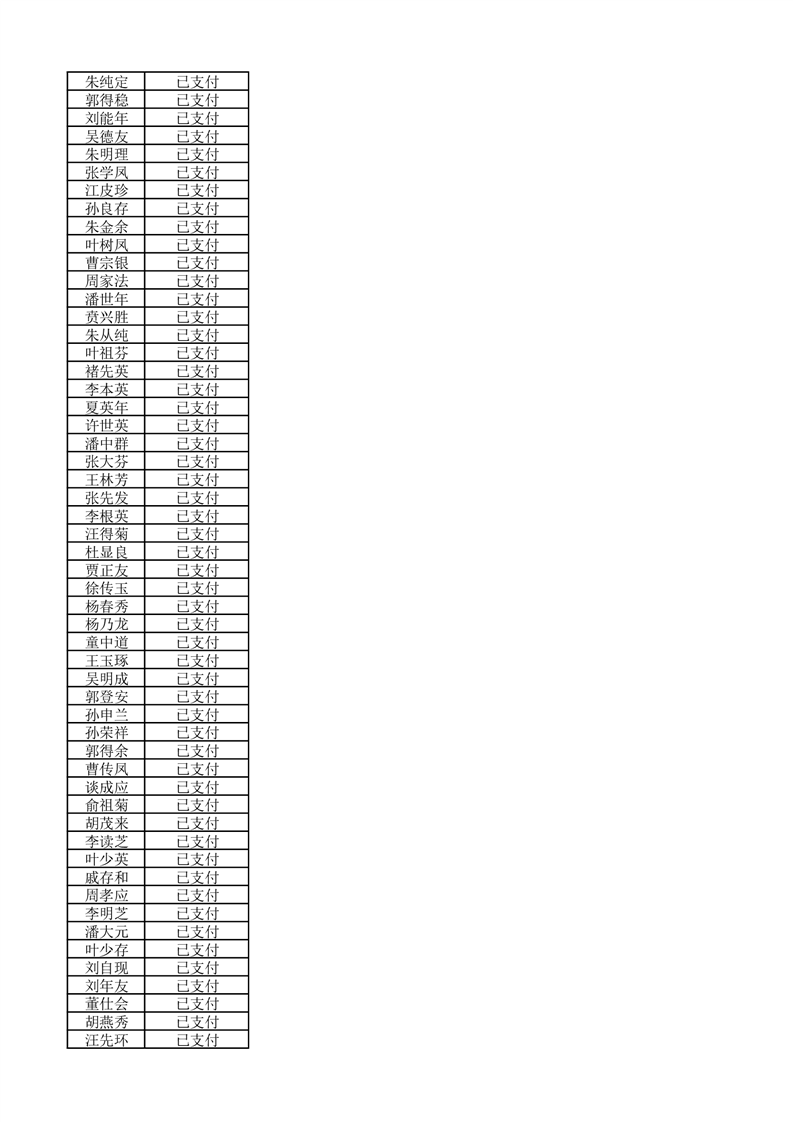 | 朱纯定 | 已支付 |
|---|---|
| 郭得稳 | 已支付 |
| 刘能年 | 已支付 |
| 吴德友 | 已支付 |
| 朱明理 | 已支付 |
| 张学凤 | 已支付 |
| 江皮珍 | 已支付 |
| 孙良存 | 已支付 |
| 朱金余 | 已支付 |
| 叶树凤 | 已支付 |
| 曹宗银 | 已支付 |
| 周家法 | 已支付 |
| 潘世年 | 已支付 |
| 贲兴胜 | 已支付 |
| 朱从纯 | 已支付 |
| 叶祖芬 | 已支付 |
| 褚先英 | 已支付 |
| 李本英 | 已支付 |
| 夏英年 | 已支付 |
| 许世英 | 已支付 |
| 潘中群 | 已支付 |
| 张大芬 | 已支付 |
| 王林芳 | 已支付 |
| 张先发 | 已支付 |
| 李根英 | 已支付 |
| 汪得菊 | 已支付 |
| 杜显良 | 已支付 |
| 贾正友 | 已支付 |
| 徐传玉 | 已支付 |
| 杨春秀 | 已支付 |
| 杨乃龙 | 已支付 |
| 童中道 | 已支付 |
| 王玉琢 | 已支付 |
| 吴明成 | 已支付 |
| 郭登安 | 已支付 |
| 孙申兰 | 已支付 |
| 孙荣祥 | 已支付 |
| 郭得余 | 已支付 |
| 曹传凤 | 已支付 |
| 谈成应 | 已支付 |
| 俞祖菊 | 已支付 |
| 胡茂来 | 已支付 |
| 李读芝 | 已支付 |
| 叶少英 | 已支付 |
| 戚存和 | 已支付 |
| 周孝应 | 已支付 |
| 李明芝 | 已支付 |
| 潘大元 | 已支付 |
| 叶少存 | 已支付 |
| 刘自现 | 已支付 |
| 刘年友 | 已支付 |
| 董仕会 | 已支付 |
| 胡燕秀 | 已支付 |
| 汪先环 | 已支付 |